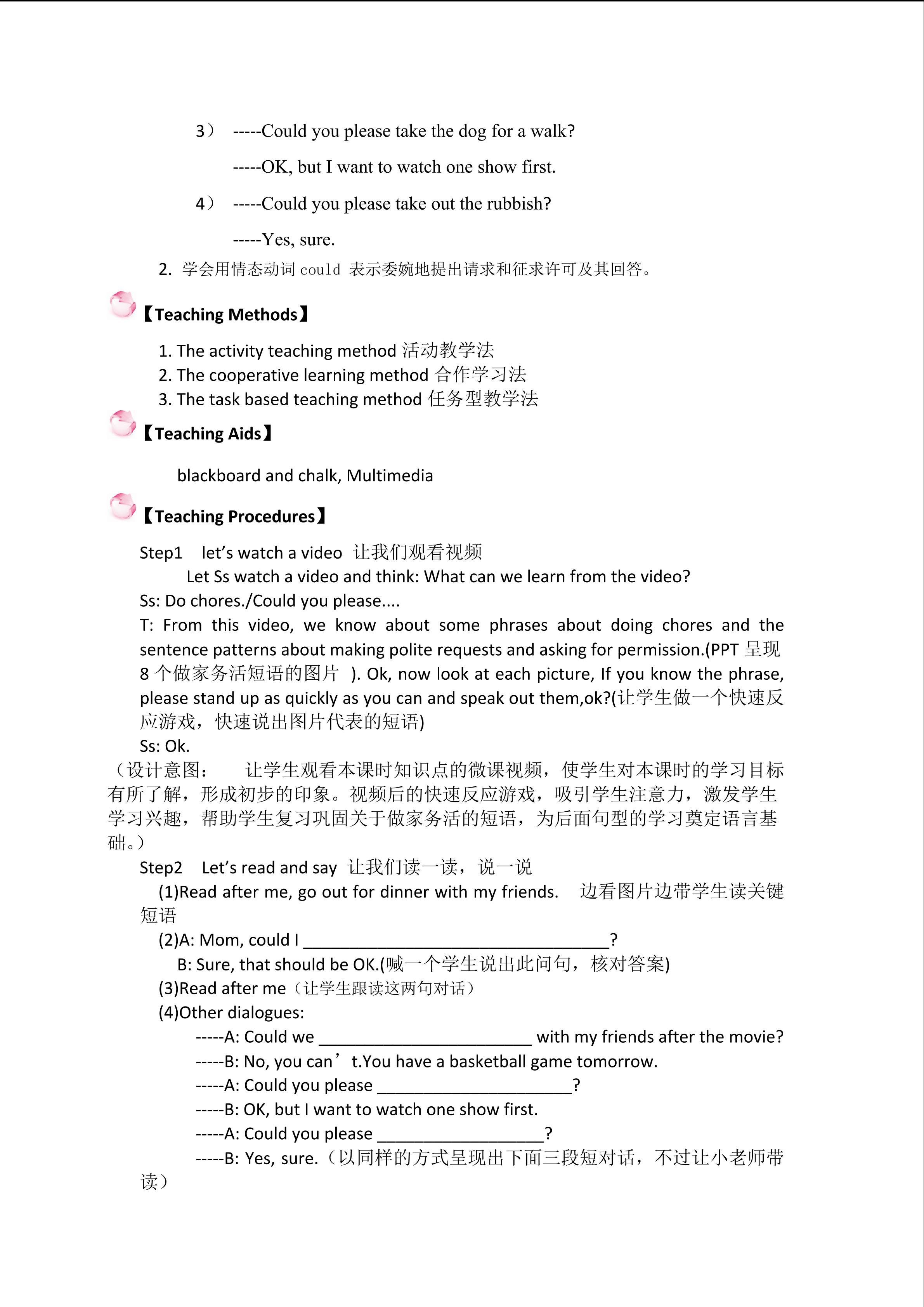 3） -----Could you please take the dog for a walk?

-----OK, but I want to watch one show first.

4） -----Could you please take out the rubbish?

-----Yes, sure.

2. 学会用情态动词 could 表示委婉地提出请求和征求许可及其回答。

【Teaching Methods】

1. The activity teaching method 活动教学法
2. The cooperative learning method 合作学习法
3. The task based teaching method 任务型教学法

【Teaching Aids】

blackboard and chalk, Multimedia

【Teaching Procedures】

Step1 let's watch a video 让我们观看视频

Let Ss watch a video and think: What can we learn from the video?

Ss: Do chores./Could you please....

T: From this video, we know about some phrases about doing chores and the sentence patterns about making polite requests and asking for permission.(PPT 呈现 8 个做家务活短语的图片 ). Ok, now look at each picture, If you know the phrase, please stand up as quickly as you can and speak out them,ok?(让学生做一个快速反应游戏，快速说出图片代表的短语)

Ss: Ok.

（设计意图： 让学生观看本课时知识点的微课视频，使学生对本课时的学习目标有所了解，形成初步的印象。视频后的快速反应游戏，吸引学生注意力，激发学生学习兴趣，帮助学生复习巩固关于做家务活的短语，为后面句型的学习奠定语言基础。）

Step2 Let's read and say 让我们读一读，说一说

(1)Read after me, go out for dinner with my friends. 边看图片边带学生读关键短语

(2)A: Mom, could I ________________________________?

B: Sure, that should be OK.(喊一个学生说出此问句，核对答案)

(3)Read after me（让学生跟读这两句对话）

(4)Other dialogues:

-----A: Could we ______________________ with my friends after the movie?

-----B: No, you can’t.You have a basketball game tomorrow.

-----A: Could you please ____________________?

-----B: OK, but I want to watch one show first.

-----A: Could you please _________________?

-----B: Yes, sure.（以同样的方式呈现出下面三段短对话，不过让小老师带读）